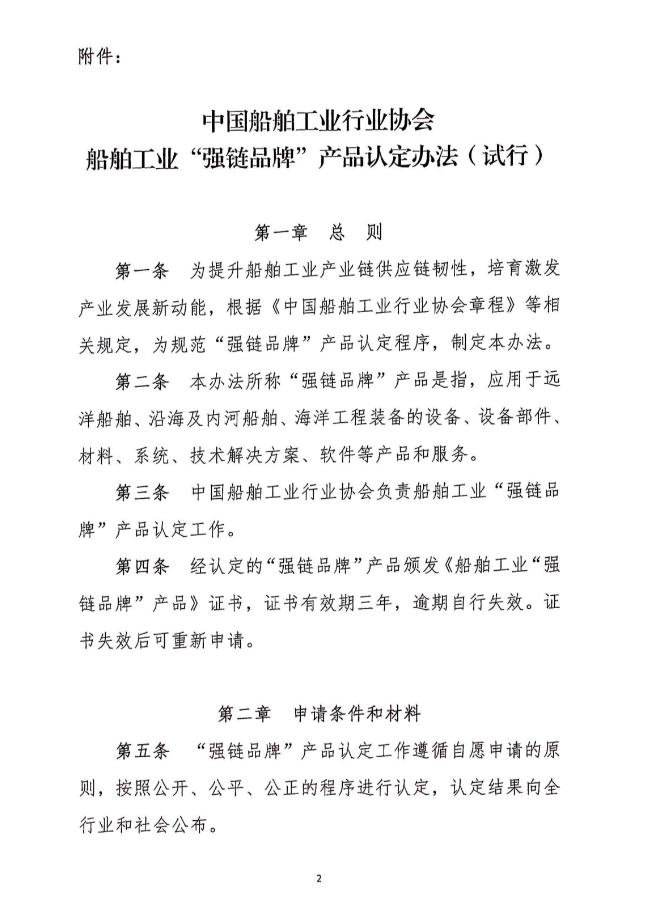 附件：

中国船舶工业行业协会
船舶工业“强链品牌”产品认定办法（试行）

第一章　总　则

第一条　为提升船舶工业产业链供应链韧性，培育激发产业发展新动能，根据《中国船舶工业行业协会章程》等相关规定，为规范“强链品牌”产品认定程序，制定本办法。

第二条　本办法所称“强链品牌”产品是指，应用于远洋船舶、沿海及内河船舶、海洋工程装备的设备、设备部件、材料、系统、技术解决方案、软件等产品和服务。

第三条　中国船舶工业行业协会负责船舶工业“强链品牌”产品认定工作。

第四条　经认定的“强链品牌”产品颁发《船舶工业“强链品牌”产品》证书，证书有效期三年，逾期自行失效。证书失效后可重新申请。

第二章　申请条件和材料

第五条　“强链品牌”产品认定工作遵循自愿申请的原则，按照公开、公平、公正的程序进行认定，认定结果向全行业和社会公布。

2